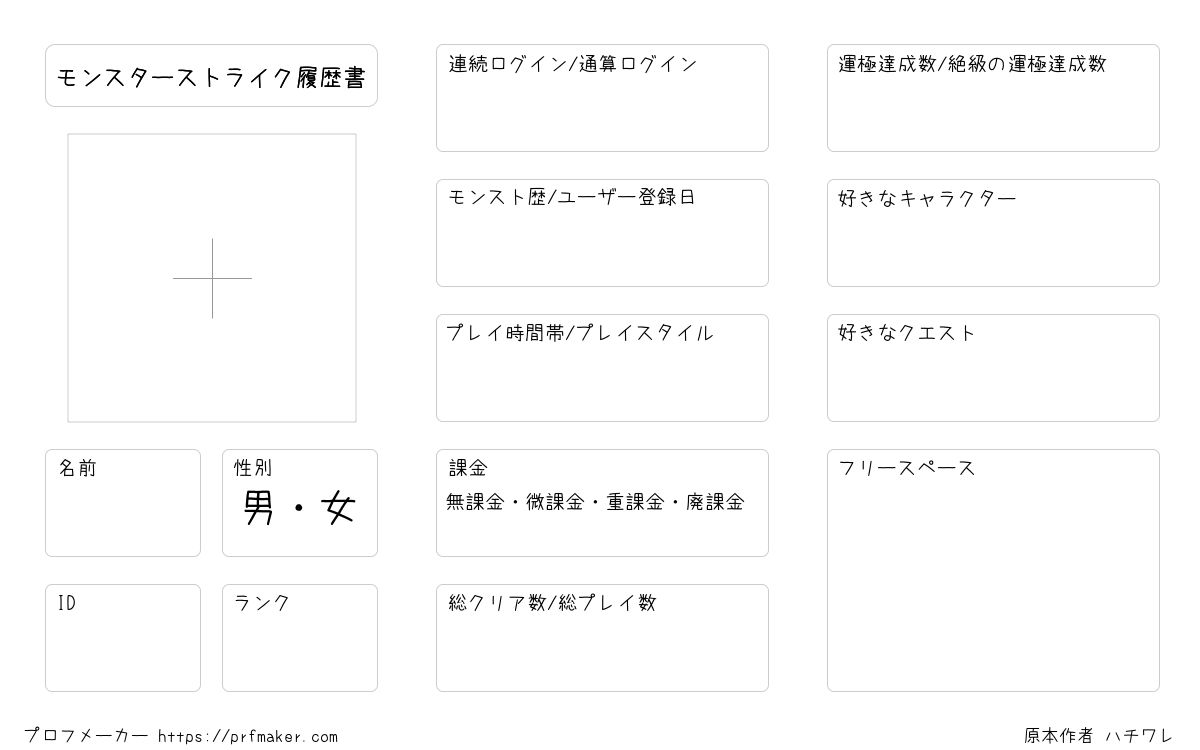 モンスターストライク履歴書

名前

性別
男・女

ID

ランク

連続ログイン/通算ログイン

モンスト歴/ユーザー登録日

プレイ時間帯/プレイスタイル

課金
無課金・微課金・重課金・廃課金

総クリア数/総プレイ数

運極達成数/絶級の運極達成数

好きなキャラクター

好きなクエスト

フリースペース

プロフメーカー https://prfmaker.com

原本作者 ハチワレ